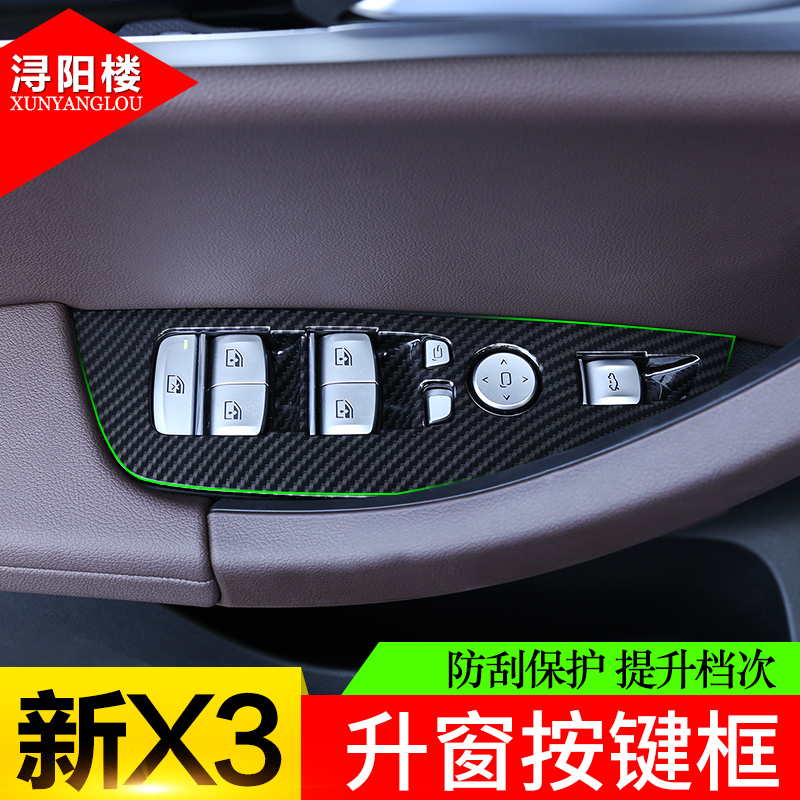 浔阳楼
XUNYANGLOU

防刮保护 提升档次

新X3

升窗按键框